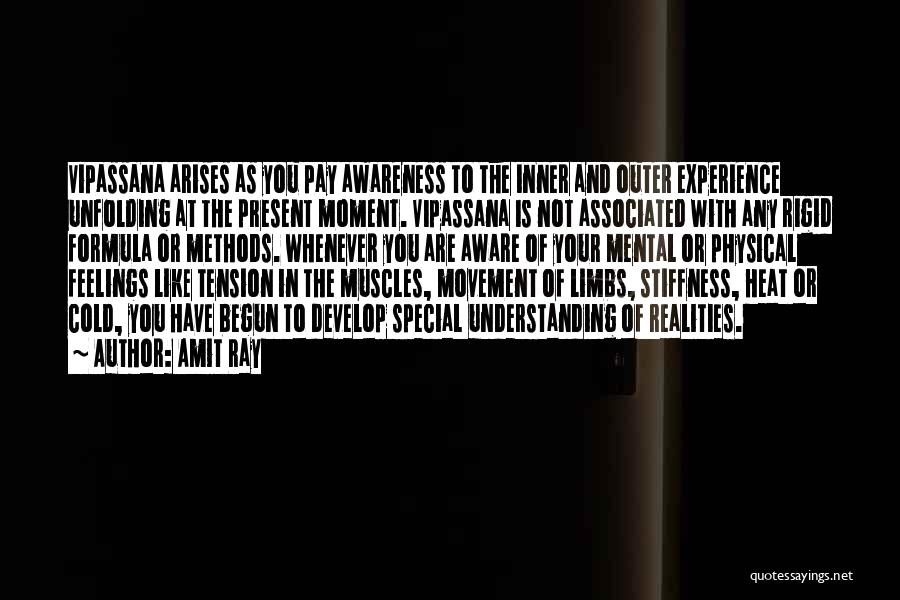 VIPASSANA ARISES AS YOU PAY AWARENESS TO THE INNER AND OUTER EXPERIENCE UNFOLDING AT THE PRESENT MOMENT. VIPASSANA IS NOT ASSOCIATED WITH ANY RIGID FORMULA OR METHODS. WHENEVER YOU ARE AWARE OF YOUR MENTAL OR PHYSICAL FEELINGS LIKE TENSION IN THE MUSCLES, MOVEMENT OF LIMBS, STIFFNESS, HEAT OR COLD, YOU HAVE BEGUN TO DEVELOP SPECIAL UNDERSTANDING OF REALITIES.

~ AUTHOR: AMIT RAY

quotessayings.net